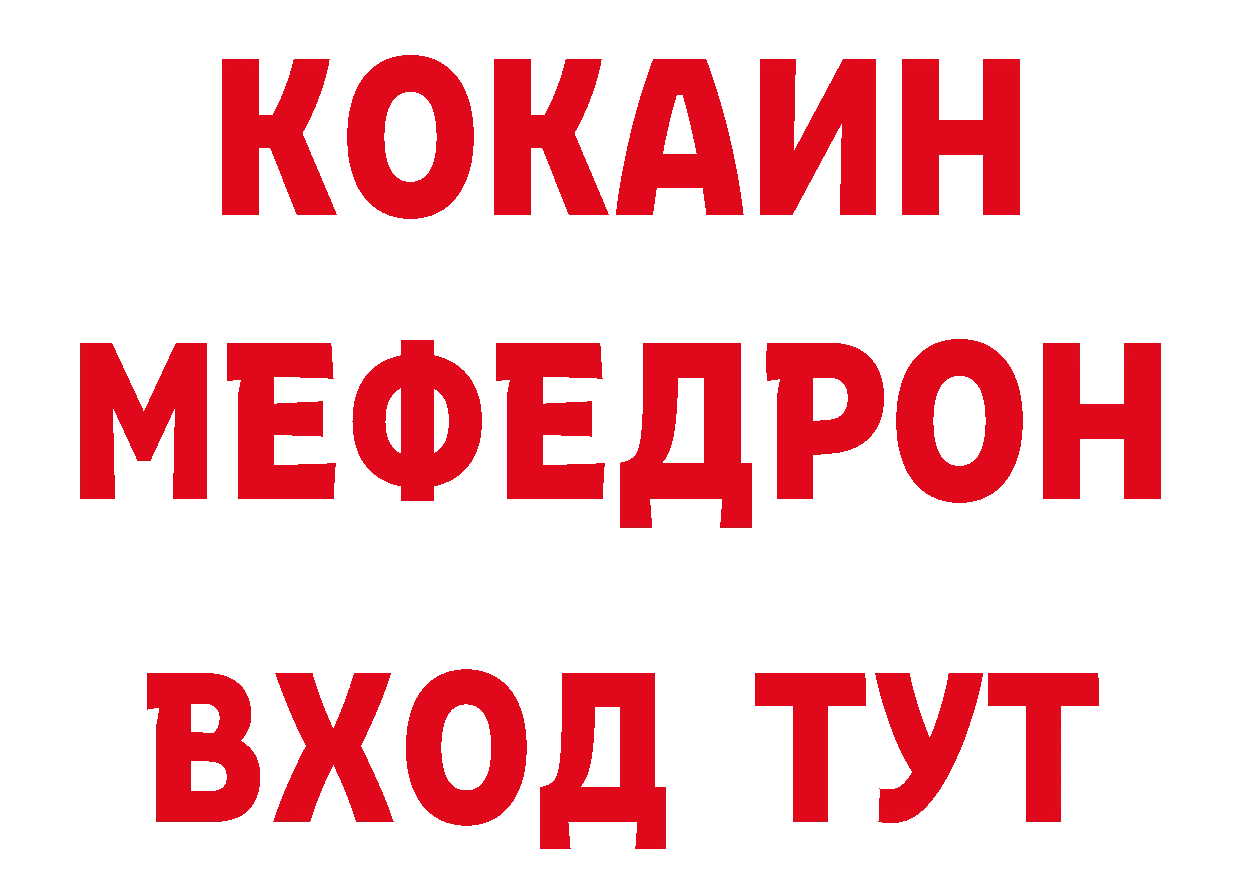 КОКАИН
МЕФЕДРОН
ВХОД ТУТ